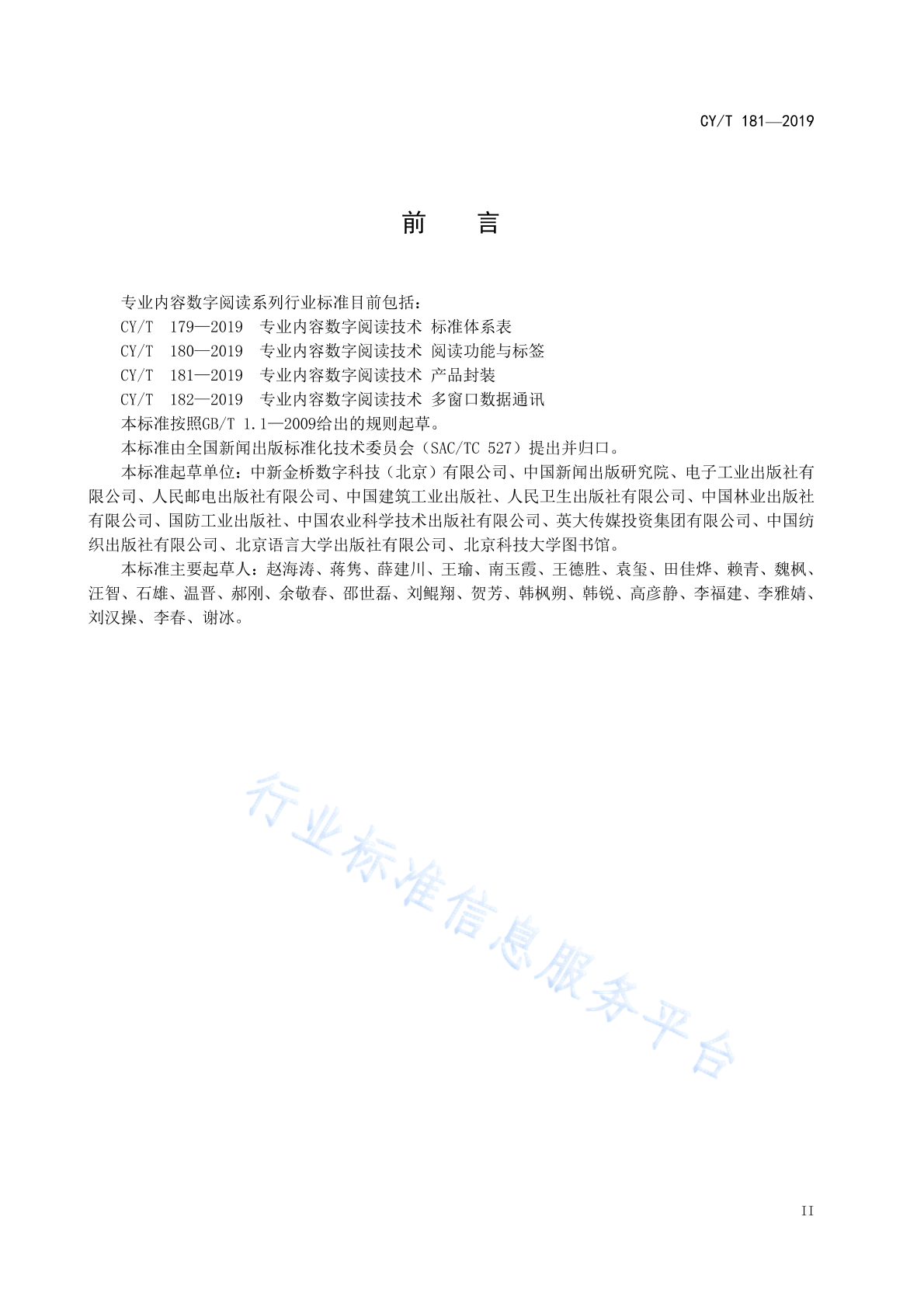 CY/T 181—2019

前　言

专业内容数字阅读系列行业标准目前包括：

CY/T 179—2019 专业内容数字阅读技术 标准体系表

CY/T 180—2019 专业内容数字阅读技术 阅读功能与标签

CY/T 181—2019 专业内容数字阅读技术 产品封装

CY/T 182—2019 专业内容数字阅读技术 多窗口数据通讯

本标准按照GB/T 1.1—2009给出的规则起草。

本标准由全国新闻出版标准化技术委员会（SAC/TC 527）提出并归口。

本标准起草单位：中新金桥数字科技（北京）有限公司、中国新闻出版研究院、电子工业出版社有限公司、人民邮电出版社有限公司、中国建筑工业出版社、人民卫生出版社有限公司、中国林业出版社有限公司、国防工业出版社、中国农业科学技术出版社有限公司、英大传媒投资集团有限公司、中国纺织出版社有限公司、北京语言大学出版社有限公司、北京科技大学图书馆。

本标准主要起草人：赵海涛、蒋隽、薛建川、王瑜、南玉霞、王德胜、袁玺、田佳烨、赖青、魏枫、汪智、石雄、温晋、郝刚、余敬春、邵世磊、刘鲲翔、贺芳、韩枫朔、韩锐、高彦静、李福建、李雅婧、刘汉操、李春、谢冰。

行业标准信息服务平台

II